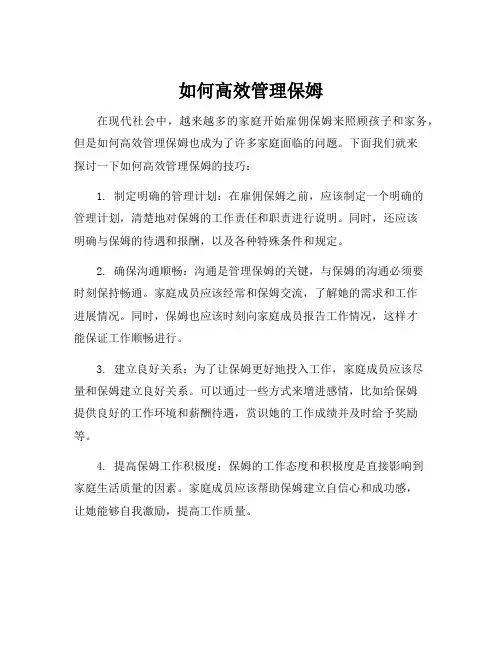 如何高效管理保姆

在现代社会中，越来越多的家庭开始雇佣保姆来照顾孩子和家务，但是如何高效管理保姆也成为了许多家庭面临的问题。下面我们就来探讨一下如何高效管理保姆的技巧：

1. 制定明确的管理计划：在雇佣保姆之前，应该制定一个明确的管理计划，清楚地对保姆的工作责任和职责进行说明。同时，还应该明确与保姆的待遇和报酬，以及各种特殊条件和规定。

2. 确保沟通顺畅：沟通是管理保姆的关键，与保姆的沟通必须要时刻保持畅通。家庭成员应该经常和保姆交流，了解她的需求和工作进展情况。同时，保姆也应该时刻向家庭成员报告工作情况，这样才能保证工作顺畅进行。

3. 建立良好关系：为了让保姆更好地投入工作，家庭成员应该尽量和保姆建立良好关系。可以通过一些方式来增进感情，比如给保姆提供良好的工作环境和薪酬待遇，赏识她的工作成绩并及时给予奖励等。

4. 提高保姆工作积极度：保姆的工作态度和积极度是直接影响到家庭生活质量的因素。家庭成员应该帮助保姆建立自信心和成功感，让她能够自我激励，提高工作质量。